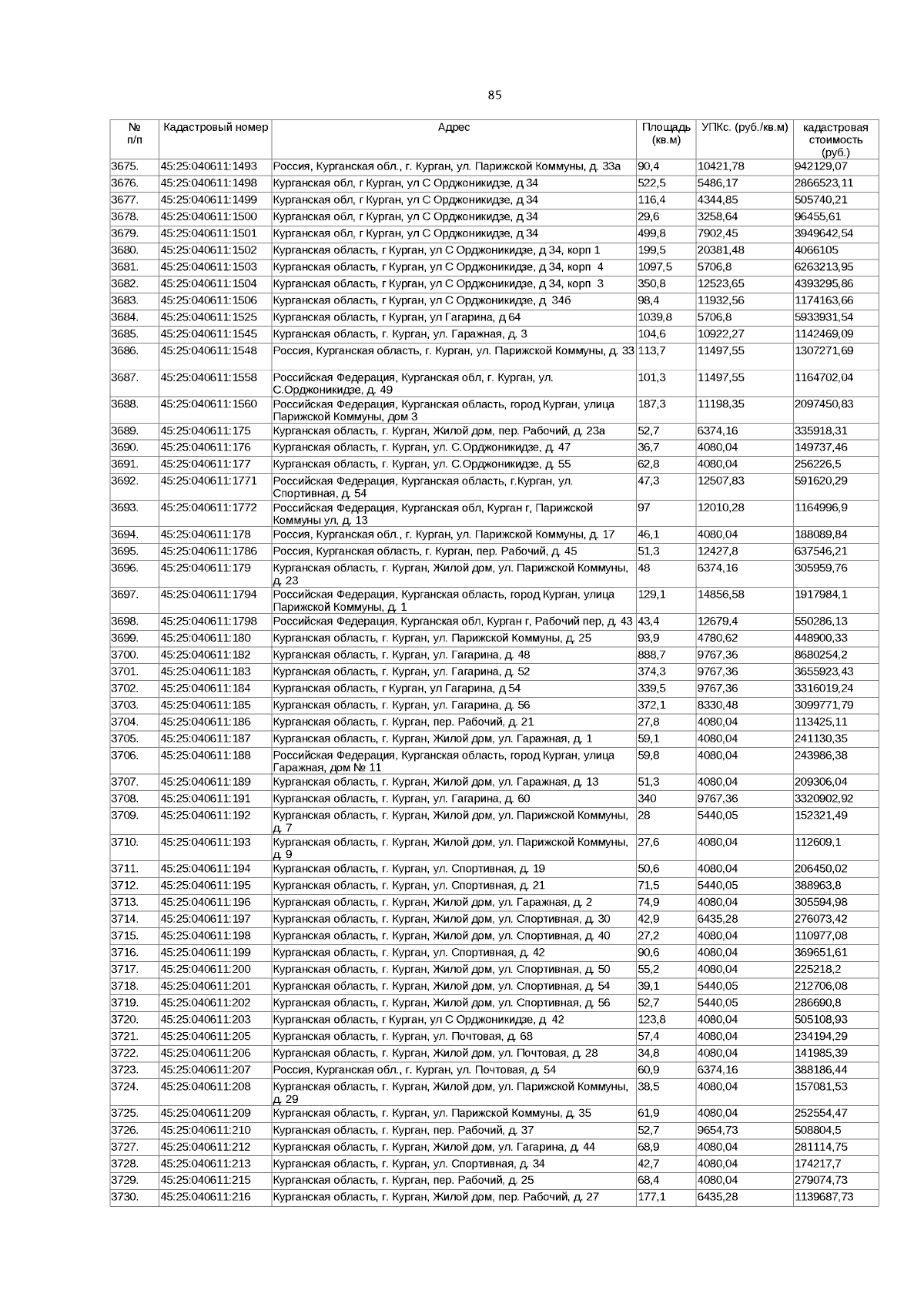 85

| № п/п | Кадастровый номер | Адрес | Площадь (кв.м) | УПКс. (руб./кв.м) | кадастровая стоимость (руб.) |
|---|---|---|---|---|---|
| 3675. | 45:25:040611:1493 | Россия, Курганская обл., г. Курган, ул. Парижской Коммуны, д. 33а | 90,4 | 10421,78 | 942129,07 |
| 3676. | 45:25:040611:1498 | Курганская обл, г Курган, ул С Орджоникидзе, д 34 | 522,5 | 5486,17 | 2866523,11 |
| 3677. | 45:25:040611:1499 | Курганская обл, г Курган, ул С Орджоникидзе, д 34 | 116,4 | 4344,85 | 505740,21 |
| 3678. | 45:25:040611:1500 | Курганская обл, г Курган, ул С Орджоникидзе, д 34 | 29,6 | 3258,64 | 96455,61 |
| 3679. | 45:25:040611:1501 | Курганская обл, г Курган, ул С Орджоникидзе, д 34 | 499,8 | 7902,45 | 3949642,54 |
| 3680. | 45:25:040611:1502 | Курганская область, г Курган, ул С Орджоникидзе, д 34, корп 1 | 199,5 | 20381,48 | 4066105 |
| 3681. | 45:25:040611:1503 | Курганская область, г Курган, ул С Орджоникидзе, д 34, корп 4 | 1097,5 | 5706,8 | 6263213,95 |
| 3682. | 45:25:040611:1504 | Курганская область, г Курган, ул С Орджоникидзе, д 34, корп 3 | 350,8 | 12523,65 | 4393295,86 |
| 3683. | 45:25:040611:1506 | Курганская область, г Курган, ул С Орджоникидзе, д 34б | 98,4 | 11932,56 | 1174163,66 |
| 3684. | 45:25:040611:1525 | Курганская область, г Курган, ул Гагарина, д 64 | 1039,8 | 5706,8 | 5933931,54 |
| 3685. | 45:25:040611:1545 | Курганская область, г. Курган, ул. Гаражная, д. 3 | 104,6 | 10922,27 | 1142469,09 |
| 3686. | 45:25:040611:1548 | Россия, Курганская область, г. Курган, ул. Парижской Коммуны, д. 33 | 113,7 | 11497,55 | 1307271,69 |
| 3687. | 45:25:040611:1558 | Российская Федерация, Курганская обл, г. Курган, ул. С.Орджоникидзе, д. 49 | 101,3 | 11497,55 | 1164702,04 |
| 3688. | 45:25:040611:1560 | Российская Федерация, Курганская область, город Курган, улица Парижской Коммуны, дом 3 | 187,3 | 11198,35 | 2097450,83 |
| 3689. | 45:25:040611:175 | Курганская область, г. Курган, Жилой дом, пер. Рабочий, д. 23а | 52,7 | 6374,16 | 335918,31 |
| 3690. | 45:25:040611:176 | Курганская область, г. Курган, ул. С.Орджоникидзе, д. 47 | 36,7 | 4080,04 | 149737,46 |
| 3691. | 45:25:040611:177 | Курганская область, г. Курган, ул. С.Орджоникидзе, д. 55 | 62,8 | 4080,04 | 256226,5 |
| 3692. | 45:25:040611:1771 | Российская Федерация, Курганская область, г.Курган, ул. Спортивная, д. 54 | 47,3 | 12507,83 | 591620,29 |
| 3693. | 45:25:040611:1772 | Российская Федерация, Курганская обл, Курган г, Парижской Коммуны ул, д. 13 | 97 | 12010,28 | 1164996,9 |
| 3694. | 45:25:040611:178 | Россия, Курганская обл., г. Курган, ул. Парижской Коммуны, д. 17 | 46,1 | 4080,04 | 188089,84 |
| 3695. | 45:25:040611:1786 | Россия, Курганская область, г. Курган, пер. Рабочий, д. 45 | 51,3 | 12427,8 | 637546,21 |
| 3696. | 45:25:040611:179 | Курганская область, г. Курган, Жилой дом, ул. Парижской Коммуны, д. 23 | 48 | 6374,16 | 305959,76 |
| 3697. | 45:25:040611:1794 | Российская Федерация, Курганская область, город Курган, улица Парижской Коммуны, д. 1 | 129,1 | 14856,58 | 1917984,1 |
| 3698. | 45:25:040611:1798 | Российская Федерация, Курганская обл, Курган г, Рабочий пер, д. 43 | 43,4 | 12679,4 | 550286,13 |
| 3699. | 45:25:040611:180 | Курганская область, г. Курган, ул. Парижской Коммуны, д. 25 | 93,9 | 4780,62 | 448900,33 |
| 3700. | 45:25:040611:182 | Курганская область, г. Курган, ул. Гагарина, д. 48 | 888,7 | 9767,36 | 8680254,2 |
| 3701. | 45:25:040611:183 | Курганская область, г. Курган, ул. Гагарина, д. 52 | 374,3 | 9767,36 | 3655923,43 |
| 3702. | 45:25:040611:184 | Курганская область, г Курган, ул Гагарина, д 54 | 339,5 | 9767,36 | 3316019,24 |
| 3703. | 45:25:040611:185 | Курганская область, г. Курган, ул. Гагарина, д. 56 | 372,1 | 8330,48 | 3099771,79 |
| 3704. | 45:25:040611:186 | Курганская область, г. Курган, пер. Рабочий, д. 21 | 27,8 | 4080,04 | 113425,11 |
| 3705. | 45:25:040611:187 | Курганская область, г. Курган, Жилой дом, ул. Гаражная, д. 1 | 59,1 | 4080,04 | 241130,35 |
| 3706. | 45:25:040611:188 | Российская Федерация, Курганская область, город Курган, улица Гаражная, дом № 11 | 59,8 | 4080,04 | 243986,38 |
| 3707. | 45:25:040611:189 | Курганская область, г. Курган, Жилой дом, ул. Гаражная, д. 13 | 51,3 | 4080,04 | 209306,04 |
| 3708. | 45:25:040611:191 | Курганская область, г. Курган, ул. Гагарина, д. 60 | 340 | 9767,36 | 3320902,92 |
| 3709. | 45:25:040611:192 | Курганская область, г. Курган, Жилой дом, ул. Парижской Коммуны, д. 7 | 28 | 5440,05 | 152321,49 |
| 3710. | 45:25:040611:193 | Курганская область, г. Курган, Жилой дом, ул. Парижской Коммуны, д. 9 | 27,6 | 4080,04 | 112609,1 |
| 3711. | 45:25:040611:194 | Курганская область, г. Курган, ул. Спортивная, д. 19 | 50,6 | 4080,04 | 206450,02 |
| 3712. | 45:25:040611:195 | Курганская область, г. Курган, ул. Спортивная, д. 21 | 71,5 | 5440,05 | 388963,8 |
| 3713. | 45:25:040611:196 | Курганская область, г. Курган, Жилой дом, ул. Гаражная, д. 2 | 74,9 | 4080,04 | 305594,98 |
| 3714. | 45:25:040611:197 | Курганская область, г. Курган, Жилой дом, ул. Спортивная, д. 30 | 42,9 | 6435,28 | 276073,42 |
| 3715. | 45:25:040611:198 | Курганская область, г. Курган, Жилой дом, ул. Спортивная, д. 40 | 27,2 | 4080,04 | 110977,08 |
| 3716. | 45:25:040611:199 | Курганская область, г. Курган, ул. Спортивная, д. 42 | 90,6 | 4080,04 | 369651,61 |
| 3717. | 45:25:040611:200 | Курганская область, г. Курган, Жилой дом, ул. Спортивная, д. 50 | 55,2 | 4080,04 | 225218,2 |
| 3718. | 45:25:040611:201 | Курганская область, г. Курган, Жилой дом, ул. Спортивная, д. 54 | 39,1 | 5440,05 | 212706,08 |
| 3719. | 45:25:040611:202 | Курганская область, г. Курган, Жилой дом, ул. Спортивная, д. 56 | 52,7 | 5440,05 | 286690,8 |
| 3720. | 45:25:040611:203 | Курганская область, г Курган, ул С Орджоникидзе, д 42 | 123,8 | 4080,04 | 505108,93 |
| 3721. | 45:25:040611:205 | Курганская область, г. Курган, ул. Почтовая, д. 68 | 57,4 | 4080,04 | 234194,29 |
| 3722. | 45:25:040611:206 | Курганская область, г. Курган, Жилой дом, ул. Почтовая, д. 28 | 34,8 | 4080,04 | 141985,39 |
| 3723. | 45:25:040611:207 | Россия, Курганская обл., г. Курган, ул. Почтовая, д. 54 | 60,9 | 6374,16 | 388186,44 |
| 3724. | 45:25:040611:208 | Курганская область, г. Курган, Жилой дом, ул. Парижской Коммуны, д. 29 | 38,5 | 4080,04 | 157081,53 |
| 3725. | 45:25:040611:209 | Курганская область, г. Курган, ул. Парижской Коммуны, д. 35 | 61,9 | 4080,04 | 252554,47 |
| 3726. | 45:25:040611:210 | Курганская область, г. Курган, пер. Рабочий, д. 37 | 52,7 | 9654,73 | 508804,5 |
| 3727. | 45:25:040611:212 | Курганская область, г. Курган, Жилой дом, ул. Гагарина, д. 44 | 68,9 | 4080,04 | 281114,75 |
| 3728. | 45:25:040611:213 | Курганская область, г. Курган, ул. Спортивная, д. 34 | 42,7 | 4080,04 | 174217,7 |
| 3729. | 45:25:040611:215 | Курганская область, г. Курган, пер. Рабочий, д. 25 | 68,4 | 4080,04 | 279074,73 |
| 3730. | 45:25:040611:216 | Курганская область, г. Курган, Жилой дом, пер. Рабочий, д. 27 | 177,1 | 6435,28 | 1139687,73 |